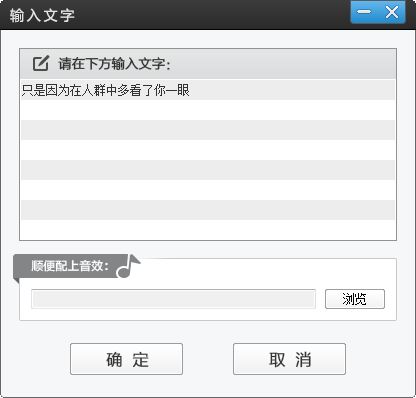 输入文字

请在下方输入文字：

只是因为在人群中多看了你一眼

顺便配上音效：

浏览

确 定

取 消